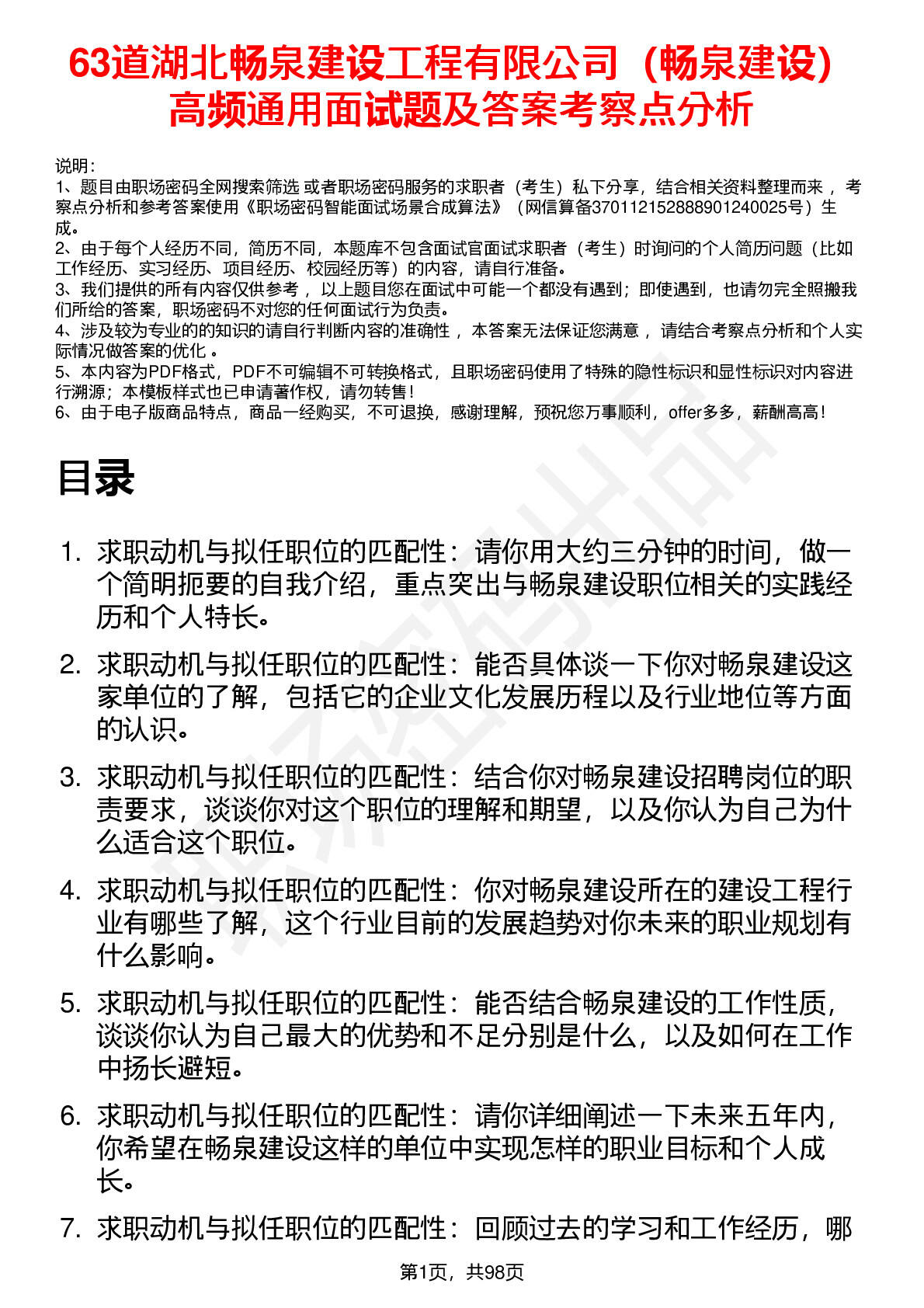 63道湖北畅泉建设工程有限公司（畅泉建设）高频通用面试题及答案考察点分析

说明：
1、题目由职场密码全网搜索筛选 或者职场密码服务的求职者（考生）私下分享，结合相关资料整理而来 ，考察点分析和参考答案使用《职场密码智能面试场景合成算法》（网信算备370112152888901240025号）生成。
2、由于每个人经历不同，简历不同，本题库不包含面试官面试求职者（考生）时询问的个人简历问题（比如工作经历、实习经历、项目经历、校园经历等）的内容，请自行准备。
3、我们提供的所有内容仅供参考 ，以上题目您在面试中可能一个都没有遇到；即使遇到，也请勿完全照搬我们所给的答案，职场密码不对您的任何面试行为负责。
4、涉及较为专业的的知识的请自行判断内容的准确性 ，本答案无法保证您满意 ，请结合考察点分析和个人实际情况做答案的优化 。
5、本内容为PDF格式，PDF不可编辑不可转换格式，且职场密码使用了特殊的隐性标识和显性标识对内容进行溯源；本模板样式也已申请著作权，请勿转售！
6、由于电子版商品特点，商品一经购买，不可退换，感谢理解，预祝您万事顺利，offer多多，薪酬高高！

目录

1. 求职动机与拟任职位的匹配性：请你用大约三分钟的时间，做一个简明扼要的自我介绍，重点突出与畅泉建设职位相关的实践经历和个人特长。

2. 求职动机与拟任职位的匹配性：能否具体谈一下你对畅泉建设这家单位的了解，包括它的企业文化发展历程以及行业地位等方面的认识。

3. 求职动机与拟任职位的匹配性：结合你对畅泉建设招聘岗位的职责要求，谈谈你对这个职位的理解和期望，以及你认为自己为什么适合这个职位。

4. 求职动机与拟任职位的匹配性：你对畅泉建设所在的建设工程行业有哪些了解，这个行业目前的发展趋势对你未来的职业规划有什么影响。

5. 求职动机与拟任职位的匹配性：能否结合畅泉建设的工作性质，谈谈你认为自己最大的优势和不足分别是什么，以及如何在工作中扬长避短。

6. 求职动机与拟任职位的匹配性：请你详细阐述一下未来五年内，你希望在畅泉建设这样的单位中实现怎样的职业目标和个人成长。

7. 求职动机与拟任职位的匹配性：回顾过去的学习和工作经历，哪

第1页，共98页